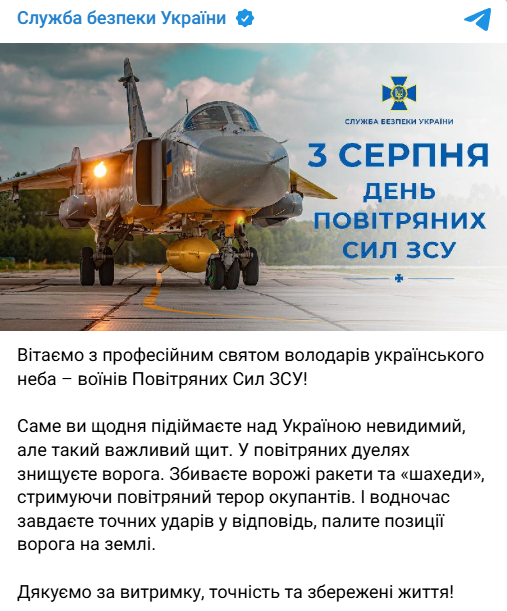 Служба безпеки України

СЛУЖБА БЕЗПЕКИ УКРАЇНИ

3 СЕРПНЯ
ДЕНЬ ПОВІТРЯНИХ СИЛ ЗСУ

Вітаємо з професійним святом володарів українського неба – воїнів Повітряних Сил ЗСУ!

Саме ви щодня підіймаєте над Україною невидимий, але такий важливий щит. У повітряних дуелях знищуєте ворога. Збиваєте ворожі ракети та «шахеди», стримуючи повітряний терор окупантів. І водночас завдаєте точних ударів у відповідь, палите позиції ворога на землі.

Дякуємо за витримку, точність та збережені життя!